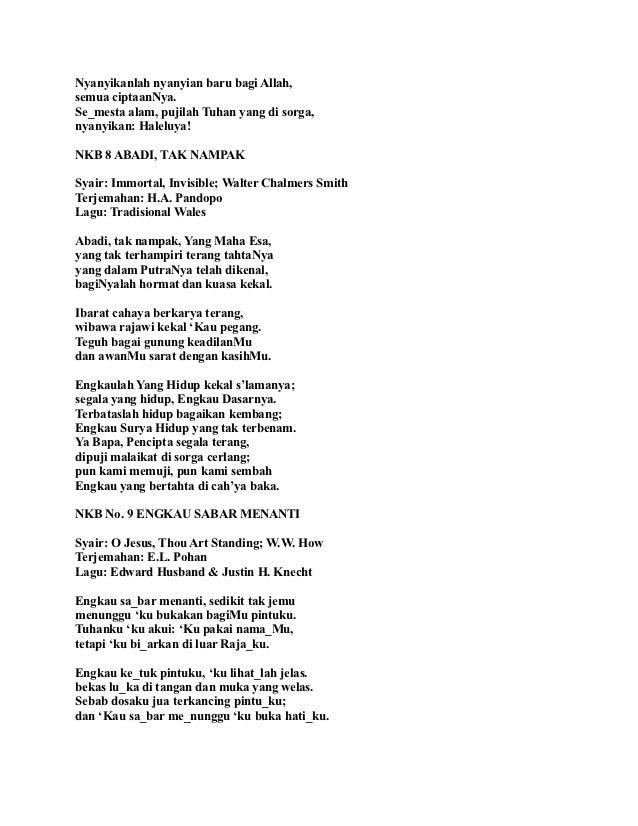 Nyanyikanlah nyanyian baru bagi Allah,
semua ciptaanNya.
Se_mesta alam, pujilah Tuhan yang di sorga,
nyanyikan: Haleluya!

NKB 8 ABADI, TAK NAMPAK

Syair: Immortal, Invisible; Walter Chalmers Smith
Terjemahan: H.A. Pandopo
Lagu: Tradisional Wales

Abadi, tak nampak, Yang Maha Esa,
yang tak terhampiri terang tahtaNya
yang dalam PutraNya telah dikenal,
bagiNyalah hormat dan kuasa kekal.

Ibarat cahaya berkarya terang,
wibawa rajawi kekal 'Kau pegang.
Teguh bagai gunung keadilanMu
dan awanMu sarat dengan kasihMu.

Engkaulah Yang Hidup kekal s'lamanya;
segala yang hidup, Engkau Dasarnya.
Terbataslah hidup bagaikan kembang;
Engkau Surya Hidup yang tak terbenam.
Ya Bapa, Pencipta segala terang,
dipuji malaikat di sorga cerlang;
pun kami memuji, pun kami sembah
Engkau yang bertahta di cah'ya baka.

NKB No. 9 ENGKAU SABAR MENANTI

Syair: O Jesus, Thou Art Standing; W.W. How
Terjemahan: E.L. Pohan
Lagu: Edward Husband & Justin H. Knecht

Engkau sa_bar menanti, sedikit tak jemu
menunggu 'ku bukakan bagiMu pintuku.
Tuhanku 'ku akui: 'Ku pakai nama_Mu,
tetapi 'ku bi_arkan di luar Raja_ku.

Engkau ke_tuk pintuku, 'ku lihat_lah jelas.
bekas lu_ka di tangan dan muka yang welas.
Sebab dosaku jua terkancing pintu_ku;
dan 'Kau sa_bar me_nunggu 'ku buka hati_ku.